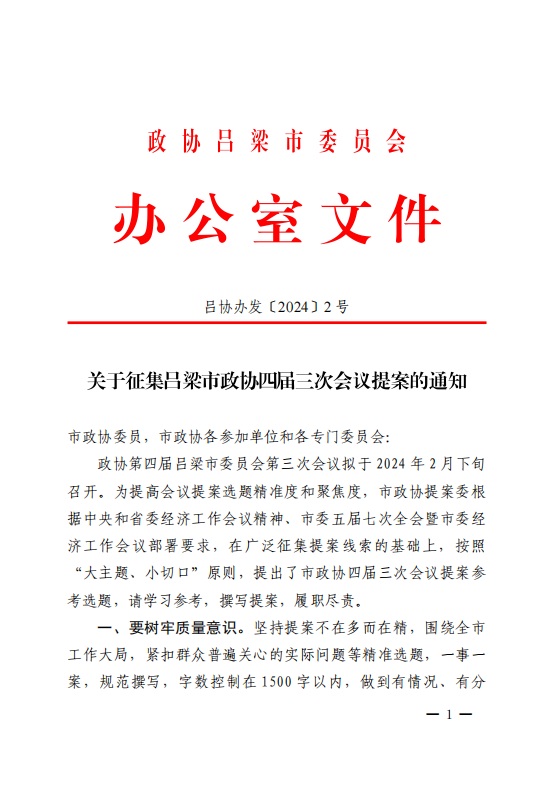 政协吕梁市委员会

办公室文件

吕协办发〔2024〕2号

关于征集吕梁市政协四届三次会议提案的通知

市政协委员，市政协各参加单位和各专门委员会：

政协第四届吕梁市委员会第三次会议拟于2024年2月下旬召开。为提高会议提案选题精准度和聚焦度，市政协提案委根据中央和省委经济工作会议精神、市委五届七次全会暨市委经济工作会议部署要求，在广泛征集提案线索的基础上，按照“大主题、小切口”原则，提出了市政协四届三次会议提案参考选题，请学习参考，撰写提案，履职尽责。

一、要树牢质量意识。坚持提案不在多而在精，围绕全市工作大局，紧扣群众普遍关心的实际问题等精准选题，一事一案，规范撰写，字数控制在1500字以内，做到有情况、有分

— 1 —